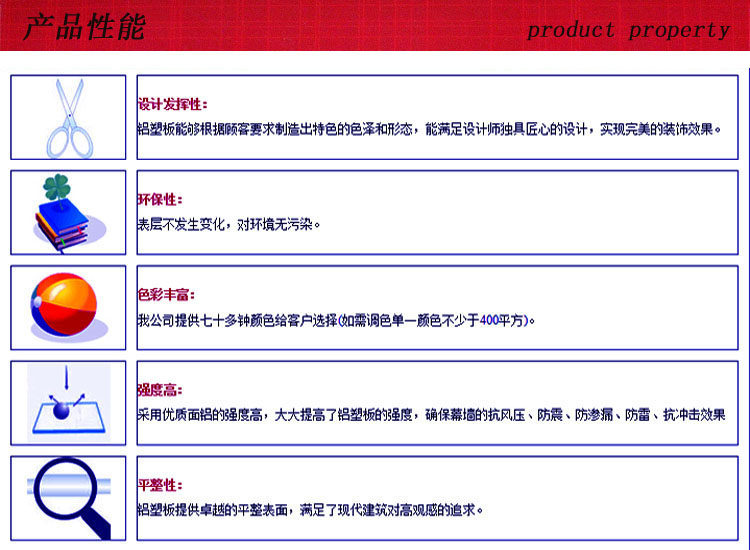 产品性能

product property

设计发挥性：
铝塑板能够根据顾客要求制造出特色的色泽和形态，能满足设计师独具匠心的设计，实现完美的装饰效果。

环保性：
表层不发生变化，对环境无污染。

色彩丰富：
我公司提供七十多钟颜色给客户选择(如需调色单一颜色不少于400平方)。

强度高：
采用优质面铝的强度高，大大提高了铝塑板的强度，确保幕墙的抗风压、防震、防渗漏、防雷、抗冲击效果

平整性：
铝塑板提供卓越的平整表面，满足了现代建筑对高观感的追求。